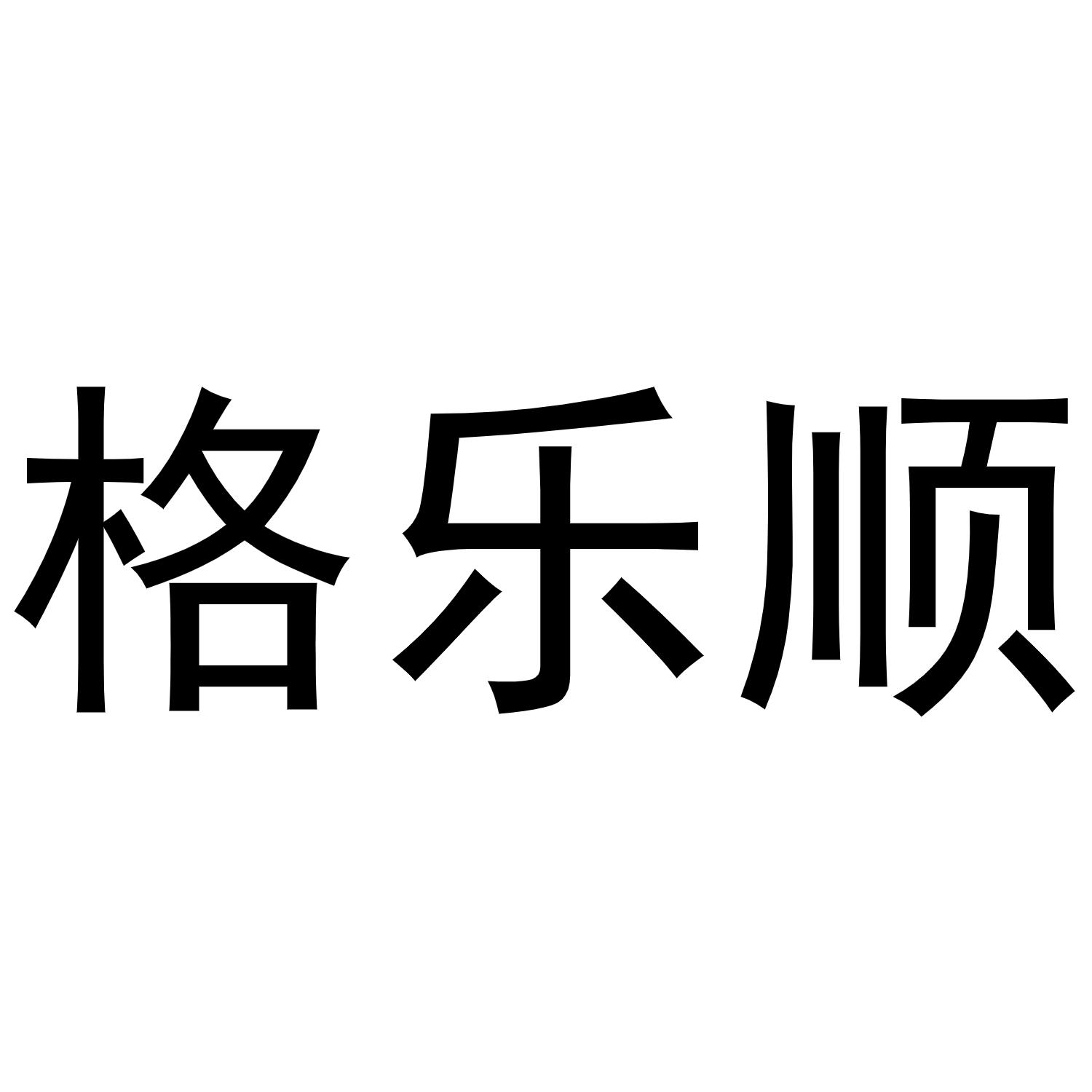 格乐顺